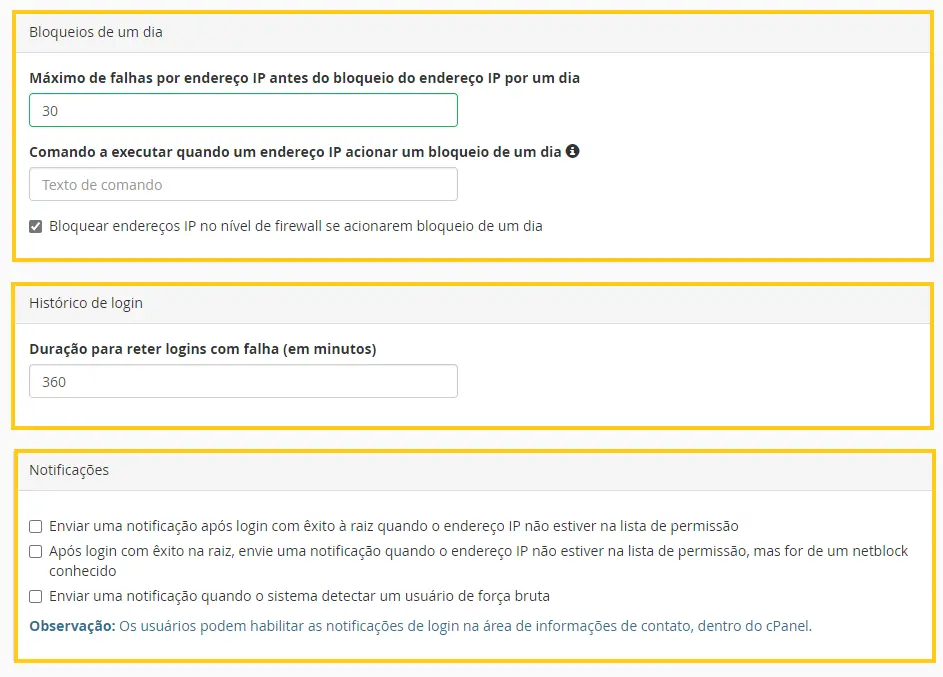 Bloqueios de um dia

Máximo de falhas por endereço IP antes do bloqueio do endereço IP por um dia

30

Comando a executar quando um endereço IP acionar um bloqueio de um dia

Texto de comando

Bloquear endereços IP no nível de firewall se acionarem bloqueio de um dia

Histórico de login

Duração para reter logins com falha (em minutos)

360

Notificações

Enviar uma notificação após login com êxito à raiz quando o endereço IP não estiver na lista de permissão

Após login com êxito na raiz, envie uma notificação quando o endereço IP não estiver na lista de permissão, mas for de um netblock conhecido

Enviar uma notificação quando o sistema detectar um usuário de força bruta

Observação: Os usuários podem habilitar as notificações de login na área de informações de contato, dentro do cPanel.